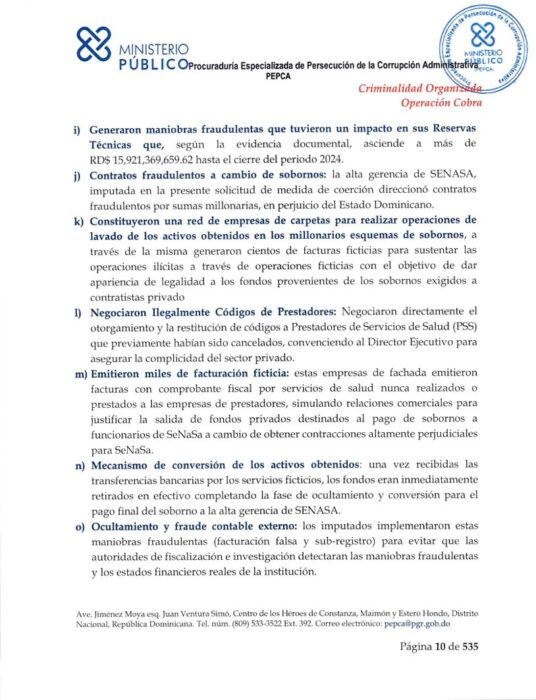 MINISTERIO PÚBLICO Procuraduría Especializada de Persecución de la Corrupción Administrativa PEPCA

Procuraduría Especializada de Persecución de la Corrupción Administrativa MINISTERIO PÚBLICO PEPCA

Criminalidad Organizada
Operación Cobra

i) Generaron maniobras fraudulentas que tuvieron un impacto en sus Reservas Técnicas que, según la evidencia documental, asciende a más de RD$ 15,921,369,659.62 hasta el cierre del periodo 2024.

j) Contratos fraudulentos a cambio de sobornos: la alta gerencia de SENASA, imputada en la presente solicitud de medida de coerción direccionó contratos fraudulentos por sumas millonarias, en perjuicio del Estado Dominicano.

k) Constituyeron una red de empresas de carpetas para realizar operaciones de lavado de los activos obtenidos en los millonarios esquemas de sobornos, a través de la misma generaron cientos de facturas ficticias para sustentar las operaciones ilícitas a través de operaciones ficticias con el objetivo de dar apariencia de legalidad a los fondos provenientes de los sobornos exigidos a contratistas privado

l) Negociaron Ilegalmente Códigos de Prestadores: Negociaron directamente el otorgamiento y la restitución de códigos a Prestadores de Servicios de Salud (PSS) que previamente habían sido cancelados, convenciendo al Director Ejecutivo para asegurar la complicidad del sector privado.

m) Emitieron miles de facturación ficticia: estas empresas de fachada emitieron facturas con comprobante fiscal por servicios de salud nunca realizados o prestados a las empresas de prestadores, simulando relaciones comerciales para justificar la salida de fondos privados destinados al pago de sobornos a funcionarios de SeNaSa a cambio de obtener contracciones altamente perjudiciales para SeNaSa.

n) Mecanismo de conversión de los activos obtenidos: una vez recibidas las transferencias bancarias por los servicios ficticios, los fondos eran inmediatamente retirados en efectivo completando la fase de ocultamiento y conversión para el pago final del soborno a la alta gerencia de SENASA.

o) Ocultamiento y fraude contable externo: los imputados implementaron estas maniobras fraudulentas (facturación falsa y sub-registro) para evitar que las autoridades de fiscalización e investigación detectaran las maniobras fraudulentas y los estados financieros reales de la institución.

Ave. Jiménez Moya esq. Juan Ventura Simó, Centro de los Héroes de Constanza, Maimón y Estero Hondo, Distrito Nacional, República Dominicana. Tel. núm. (809) 533-3522 Ext. 392. Correo electrónico: pepca@pgr.gob.do

Página 10 de 535